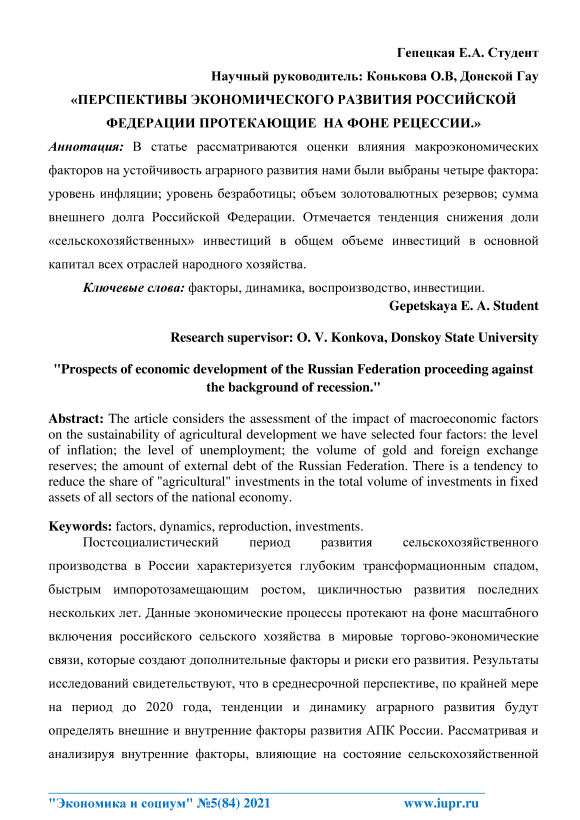 Гепецкая Е.А. Студент

Научный руководитель: Конькова О.В, Донской Гау

«ПЕРСПЕКТИВЫ ЭКОНОМИЧЕСКОГО РАЗВИТИЯ РОССИЙСКОЙ ФЕДЕРАЦИИ ПРОТЕКАЮЩИЕ НА ФОНЕ РЕЦЕССИИ.»

Аннотация: В статье рассматриваются оценки влияния макроэкономических факторов на устойчивость аграрного развития нами были выбраны четыре фактора: уровень инфляции; уровень безработицы; объем золотовалютных резервов; сумма внешнего долга Российской Федерации. Отмечается тенденция снижения доли «сельскохозяйственных» инвестиций в общем объеме инвестиций в основной капитал всех отраслей народного хозяйства.

Ключевые слова: факторы, динамика, воспроизводство, инвестиции.

Gepetskaya E. A. Student

Research supervisor: O. V. Konkova, Donskoy State University

"Prospects of economic development of the Russian Federation proceeding against the background of recession."

Abstract: The article considers the assessment of the impact of macroeconomic factors on the sustainability of agricultural development we have selected four factors: the level of inflation; the level of unemployment; the volume of gold and foreign exchange reserves; the amount of external debt of the Russian Federation. There is a tendency to reduce the share of "agricultural" investments in the total volume of investments in fixed assets of all sectors of the national economy.

Keywords: factors, dynamics, reproduction, investments.

Постсоциалистический период развития сельскохозяйственного производства в России характеризуется глубоким трансформационным спадом, быстрым импоротозамещающим ростом, цикличностью развития последних нескольких лет. Данные экономические процессы протекают на фоне масштабного включения российского сельского хозяйства в мировые торгово-экономические связи, которые создают дополнительные факторы и риски его развития. Результаты исследований свидетельствуют, что в среднесрочной перспективе, по крайней мере на период до 2020 года, тенденции и динамику аграрного развития будут определять внешние и внутренние факторы развития АПК России. Рассматривая и анализируя внутренние факторы, влияющие на состояние сельскохозяйственной

"Экономика и социум" №5(84) 2021 www.iupr.ru